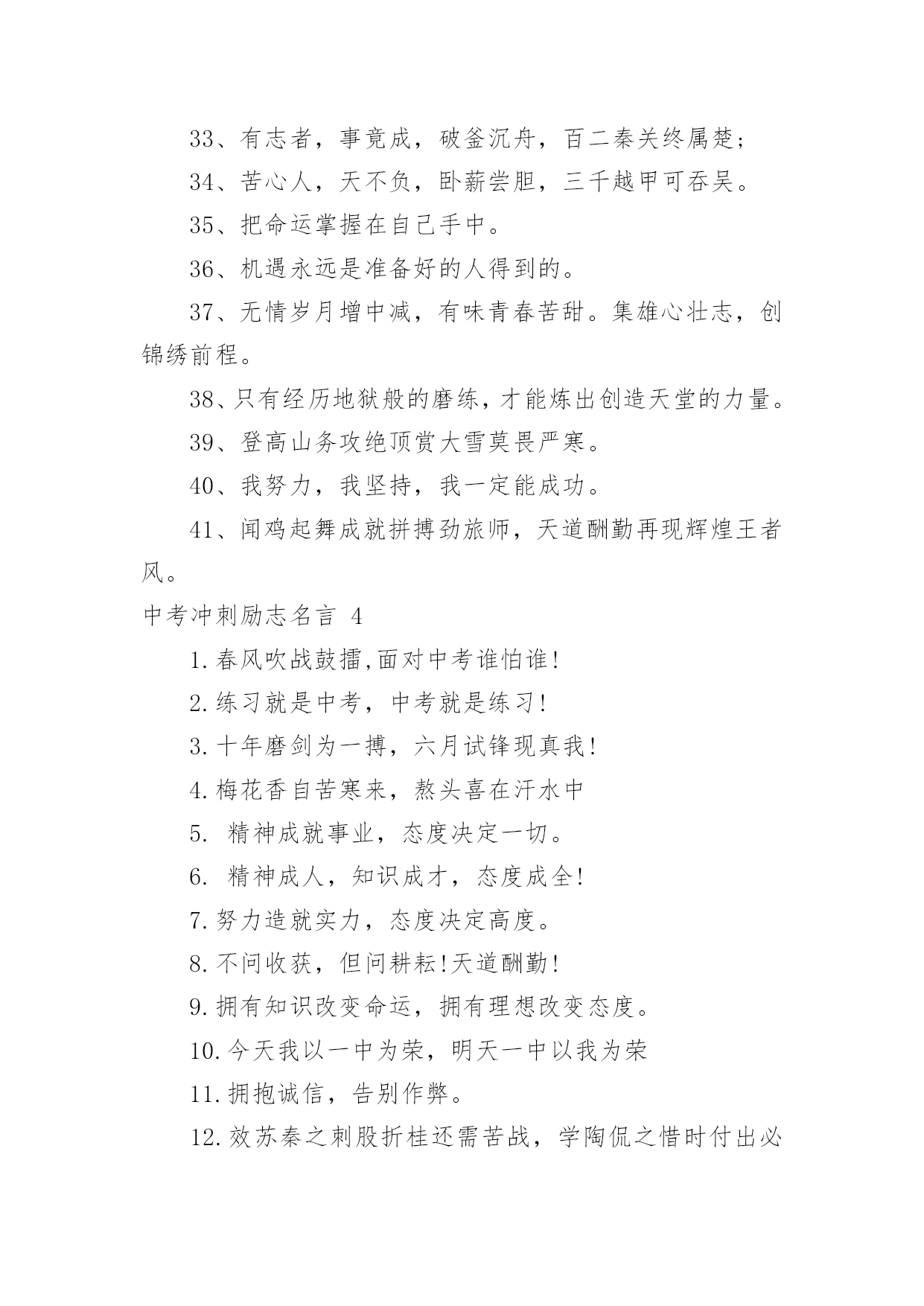 33、有志者，事竟成，破釜沉舟，百二秦关终属楚；

34、苦心人，天不负，卧薪尝胆，三千越甲可吞吴。

35、把命运掌握在自己手中。

36、机遇永远是准备好的人得到的。

37、无情岁月增中减，有味青春苦甜。集雄心壮志，创锦绣前程。

38、只有经历地狱般的磨练，才能炼出创造天堂的力量。

39、登高山务攻绝顶赏大雪莫畏严寒。

40、我努力，我坚持，我一定能成功。

41、闻鸡起舞成就拼搏劲旅师，天道酬勤再现辉煌王者风。

中考冲刺励志名言 4

1.春风吹战鼓擂,面对中考谁怕谁!

2.练习就是中考，中考就是练习!

3.十年磨剑为一搏，六月试锋现真我!

4.梅花香自苦寒来，熬头喜在汗水中

5. 精神成就事业，态度决定一切。

6. 精神成人，知识成才，态度成全!

7.努力造就实力，态度决定高度。

8.不问收获，但问耕耘!天道酬勤!

9.拥有知识改变命运，拥有理想改变态度。

10.今天我以一中为荣，明天一中以我为荣

11.拥抱诚信，告别作弊。

12.效苏秦之刺股折桂还需苦战，学陶侃之惜时付出必